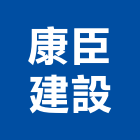 康臣
建設